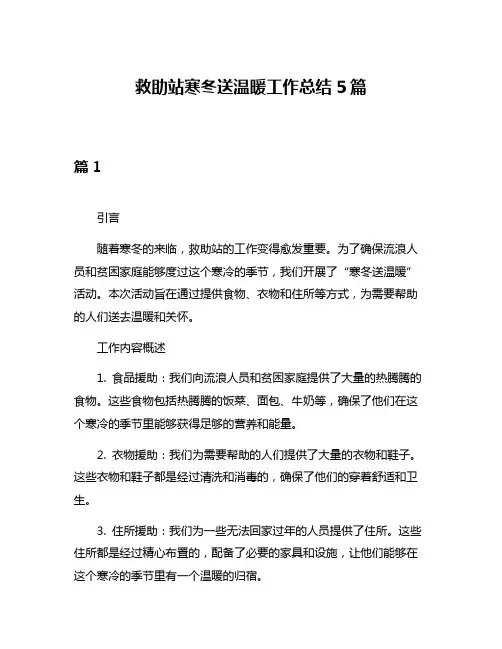 救助站寒冬送温暖工作总结 5 篇

篇 1

引言

随着寒冬的来临，救助站的工作变得愈发重要。为了确保流浪人员和贫困家庭能够度过这个寒冷的季节，我们开展了“寒冬送温暖”活动。本次活动旨在通过提供食物、衣物和住所等方式，为需要帮助的人们送去温暖和关怀。

工作内容概述

1. 食品援助：我们向流浪人员和贫困家庭提供了大量的热腾腾的食物。这些食物包括热腾腾的饭菜、面包、牛奶等，确保了他们在这个寒冷的季节里能够获得足够的营养和能量。

2. 衣物援助：我们为需要帮助的人们提供了大量的衣物和鞋子。这些衣物和鞋子都是经过清洗和消毒的，确保了他们的穿着舒适和卫生。

3. 住所援助：我们为一些无法回家过年的人员提供了住所。这些住所都是经过精心布置的，配备了必要的家具和设施，让他们能够在这个寒冷的季节里有一个温暖的归宿。